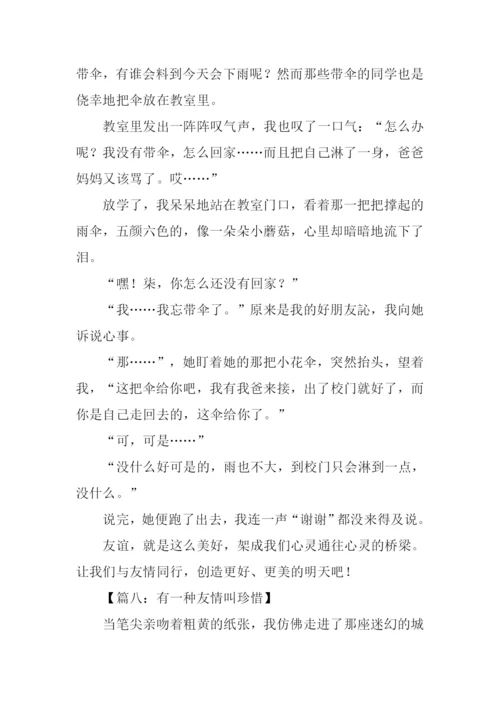 带伞，有谁会料到今天会下雨呢？然而那些带伞的同学也是侥幸地把伞放在教室里。

教室里发出一阵阵叹气声，我也叹了一口气：“怎么办呢？我没有带伞，怎么回家……而且把自己淋了一身，爸爸妈妈又该骂了。哎……”

放学了，我呆呆地站在教室门口，看着那一把把撑起的雨伞，五颜六色的，像一朵朵小蘑菇，心里却暗暗地流下了泪。

“嘿！柒，你怎么还没有回家？”

“我……我忘带伞了。”原来是我的好朋友訫，我向她诉说心事。

“那……”，她盯着她的那把小花伞，突然抬头，望着我，“这把伞给你吧，我有我爸来接，出了校门就好了，而你是自己走回去的，这伞给你了。”

“可，可是……”

“没什么好可是的，雨也不大，到校门只会淋到一点，没什么。”

说完，她便跑了出去，我连一声“谢谢”都没来得及说。

友谊，就是这么美好，架成我们心灵通往心灵的桥梁。让我们与友情同行，创造更好、更美的明天吧！

【篇八：有一种友情叫珍惜】

当笔尖亲吻着粗黄的纸张，我仿佛走进了那座迷幻的城